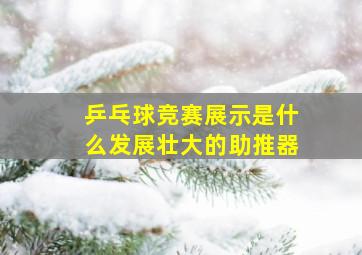 乒乓球竞赛展示是什么发展壮大的助推器